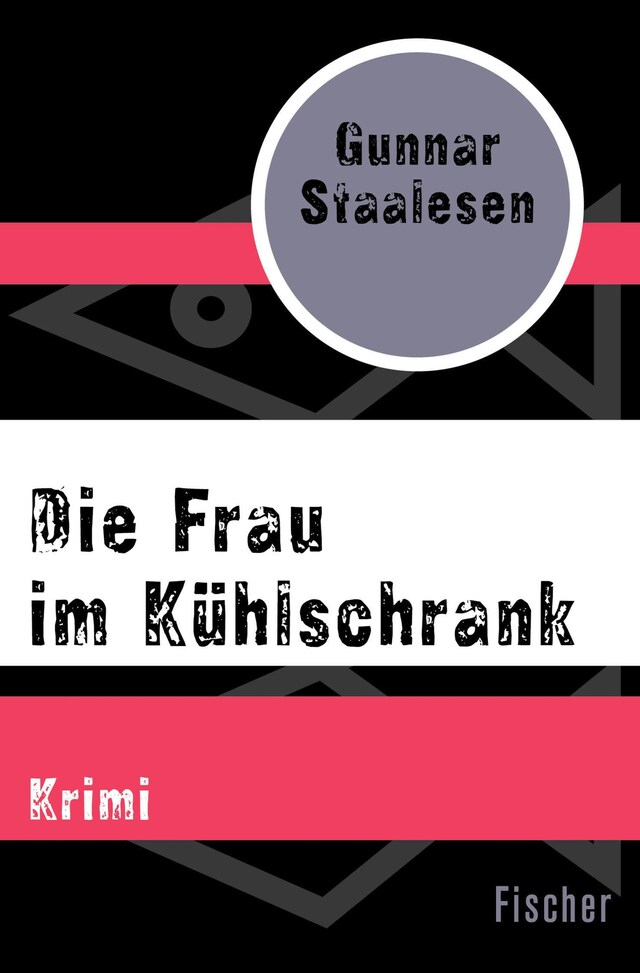 Gunnar Staalesen

Die Frau im Kühlschrank

Krimi

Fischer